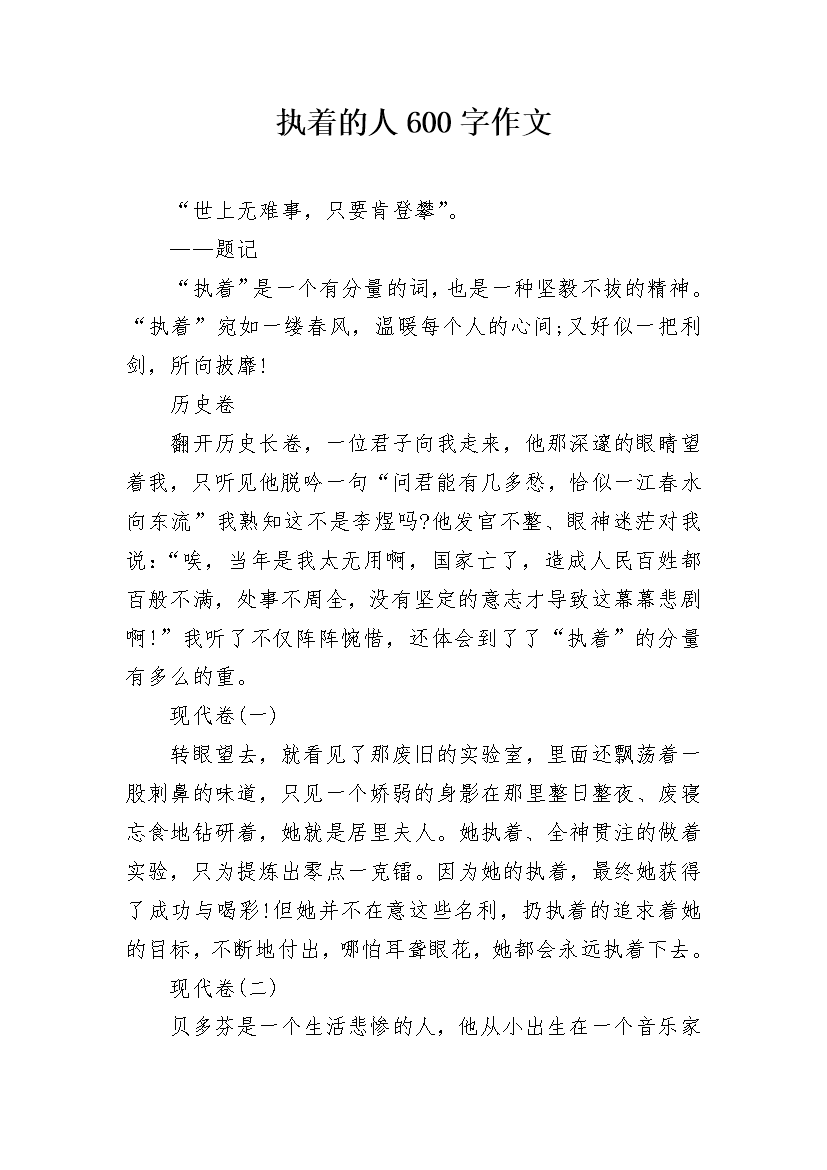 执着的人600字作文

“世上无难事，只要肯登攀”。

——题记

“执着”是一个有分量的词，也是一种坚毅不拔的精神。“执着”宛如一缕春风，温暖每个人的心间;又好似一把利剑，所向披靡!

历史卷

翻开历史长卷，一位君子向我走来，他那深邃的眼睛望着我，只听见他脱吟一句“问君能有几多愁，恰似一江春水向东流”我熟知这不是李煜吗?他发官不整、眼神迷茫对我说:“唉，当年是我太无用啊，国家亡了，造成人民百姓都百般不满，处事不周全，没有坚定的意志才导致这幕幕悲剧啊!”我听了不仅阵阵惋惜，还体会到了了“执着”的分量有多么的重。

现代卷(一)

转眼望去，就看见了那废旧的实验室，里面还飘荡着一股刺鼻的味道，只见一个娇弱的身影在那里整日整夜、废寝忘食地钻研着，她就是居里夫人。她执着、全神贯注的做着实验，只为提炼出零点一克镭。因为她的执着，最终她获得了成功与喝彩!但她并不在意这些名利，扔执着的追求着她的目标，不断地付出，哪怕耳聋眼花，她都会永远执着下去。

现代卷(二)

贝多芬是一个生活悲惨的人，他从小出生在一个音乐家